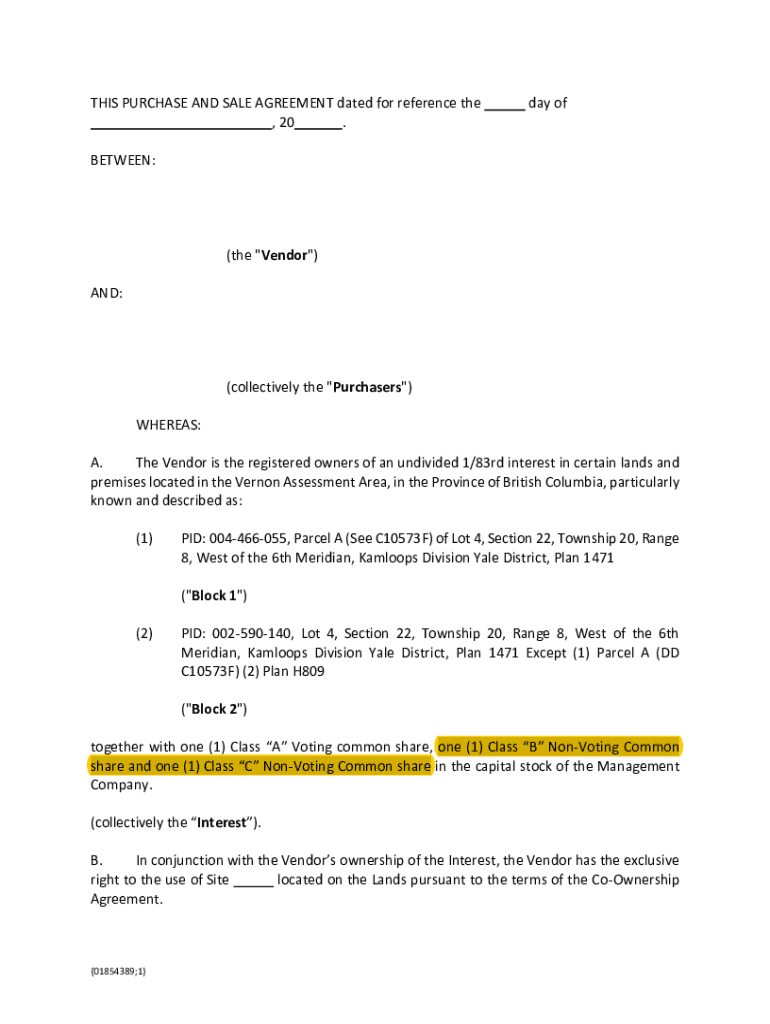 THIS PURCHASE AND SALE AGREEMENT dated for reference the _____ day of ________________________, 20______.

BETWEEN:

(the "Vendor")

AND:

(collectively the "Purchasers")

WHEREAS:

A. The Vendor is the registered owners of an undivided 1/83rd interest in certain lands and premises located in the Vernon Assessment Area, in the Province of British Columbia, particularly known and described as:

(1) PID: 004-466-055, Parcel A (See C10573F) of Lot 4, Section 22, Township 20, Range 8, West of the 6th Meridian, Kamloops Division Yale District, Plan 1471

("Block 1")

(2) PID: 002-590-140, Lot 4, Section 22, Township 20, Range 8, West of the 6th Meridian, Kamloops Division Yale District, Plan 1471 Except (1) Parcel A (DD C10573F) (2) Plan H809

("Block 2")

together with one (1) Class "A" Voting common share, one (1) Class "B" Non-Voting Common share and one (1) Class "C" Non-Voting Common share in the capital stock of the Management Company.

(collectively the "Interest").

B. In conjunction with the Vendor's ownership of the Interest, the Vendor has the exclusive right to the use of Site _____ located on the Lands pursuant to the terms of the Co-Ownership Agreement.

{01854389;1}